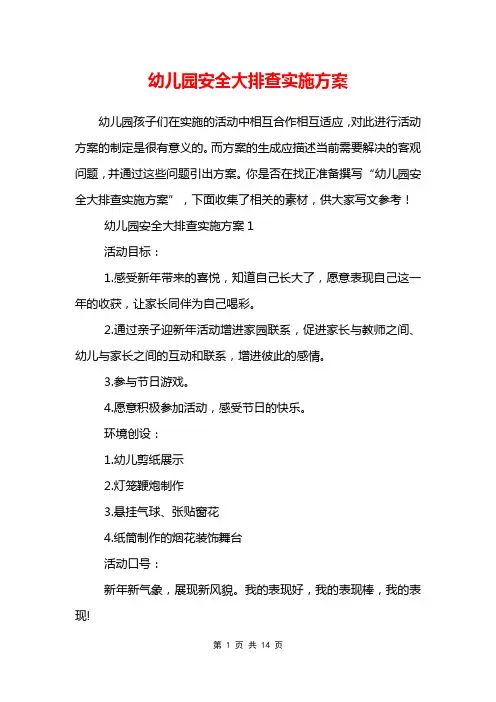 幼儿园安全大排查实施方案

幼儿园孩子们在实施的活动中相互合作相互适应，对此进行活动方案的制定是很有意义的。而方案的生成应描述当前需要解决的客观问题，并通过这些问题引出方案。你是否在找正准备撰写“幼儿园安全大排查实施方案”，下面收集了相关的素材，供大家写文参考！

幼儿园安全大排查实施方案 1

活动目标：

1.感受新年带来的喜悦，知道自己长大了，愿意表现自己这一年的收获，让家长同伴为自己喝彩。

2.通过亲子迎新年活动增进家园联系，促进家长与教师之间、幼儿与家长之间的互动和联系，增进彼此的感情。

3.参与节日游戏。

4.愿意积极参加活动，感受节日的快乐。

环境创设：

1.幼儿剪纸展示

2.灯笼鞭炮制作

3.悬挂气球、张贴窗花

4.纸筒制作的烟花装饰舞台

活动口号：

新年新气象，展现新风貌。我的表现好，我的表现棒，我的表现!

第 1 页 共 14 页